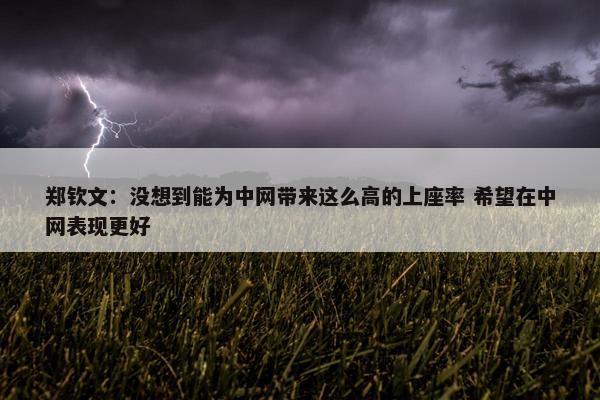 郑钦文：没想到能为中网带来这么高的上座率 希望在中网表现更好